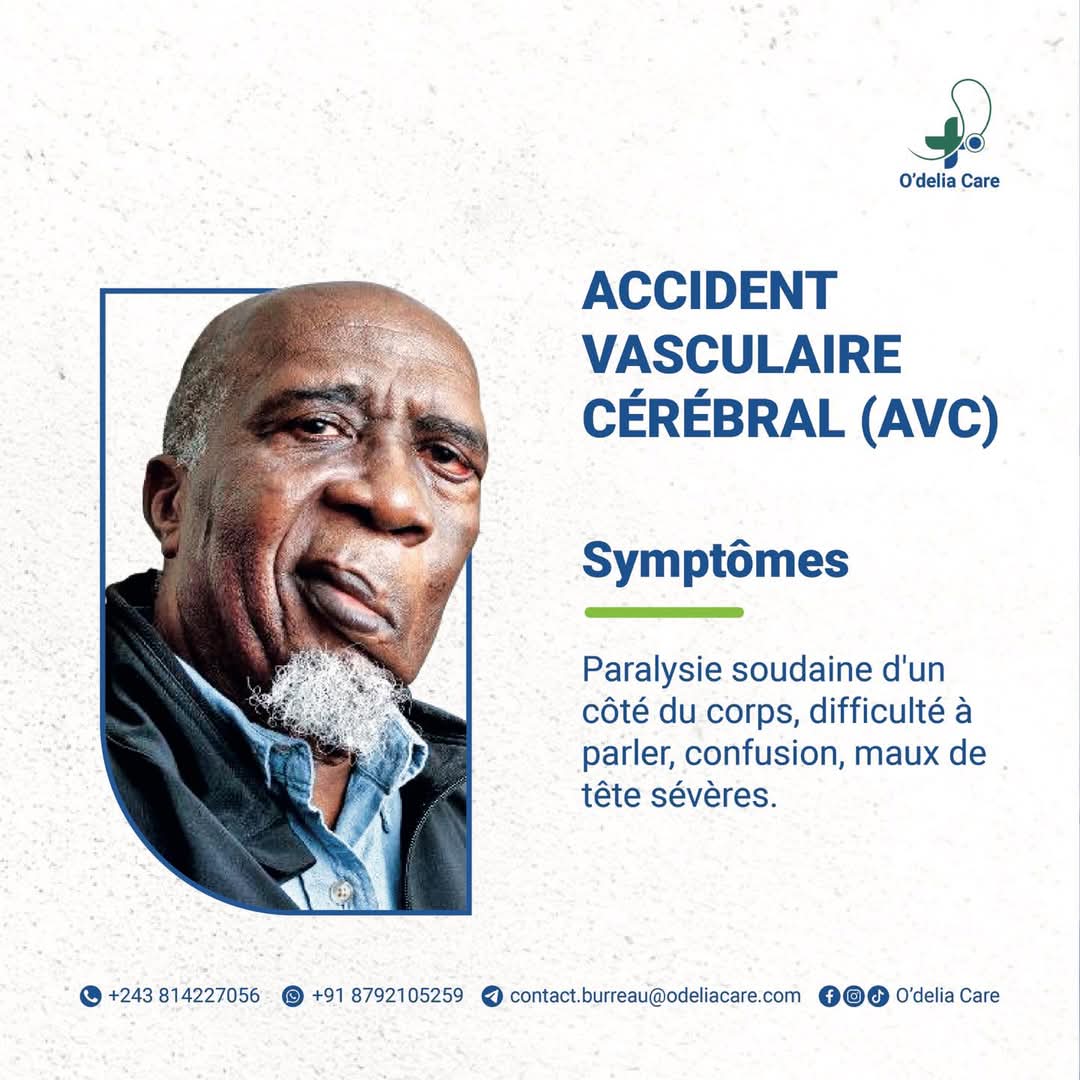 O'delia Care

ACCIDENT VASCULAIRE CÉRÉBRAL (AVC)

Symptômes

Paralysie soudaine d'un côté du corps, difficulté à parler, confusion, maux de tête sévères.

+243 814227056 +91 8792105259 contact.burreau@odeliacare.com O'delia Care